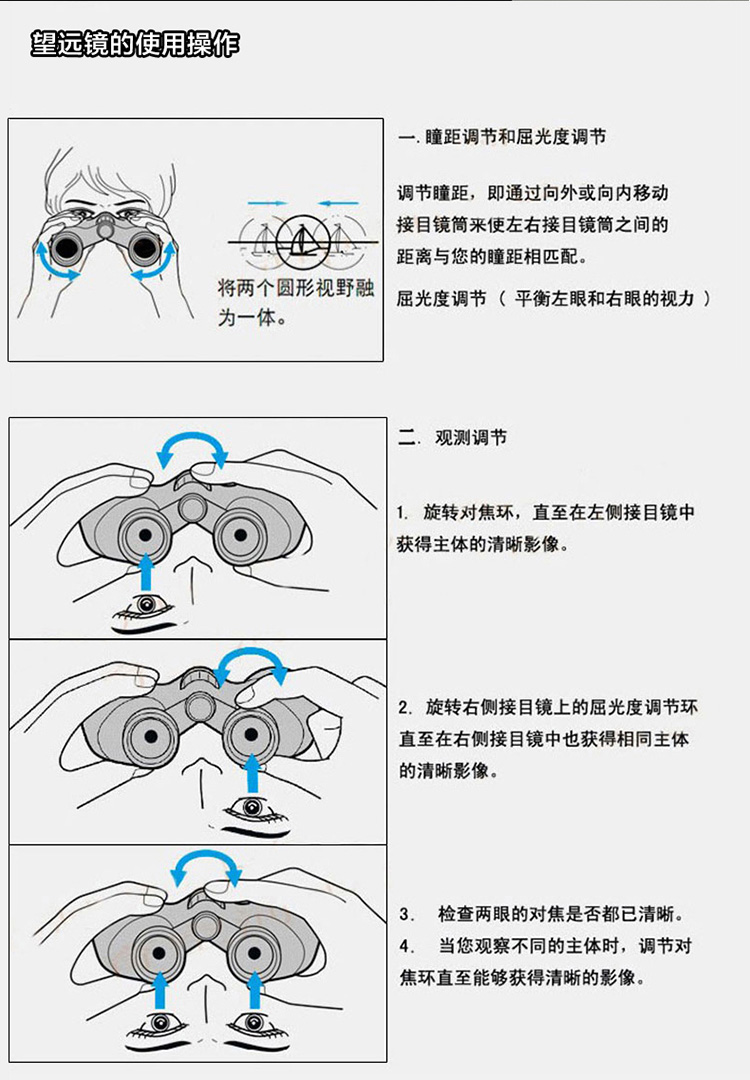 望远镜的使用操作

将两个圆形视野融为一体。

一. 瞳距调节和屈光度调节

调节瞳距，即通过向外或向内移动接目镜筒来使左右接目镜筒之间的距离与您的瞳距相匹配。

屈光度调节（ 平衡左眼和右眼的视力 ）

二. 观测调节

1. 旋转对焦环，直至在左侧接目镜中获得主体的清晰影像。

2. 旋转右侧接目镜上的屈光度调节环直至在右侧接目镜中也获得相同主体的清晰影像。

3. 检查两眼的对焦是否都已清晰。

4. 当您观察不同的主体时，调节对焦环直至能够获得清晰的影像。